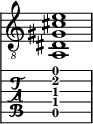 8

T
A
B

0
2
1
1
0